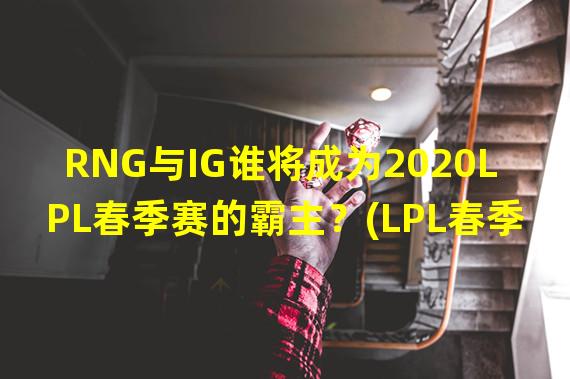 RNG与IG谁将成为2020LPL春季赛的霸主？(LPL春季